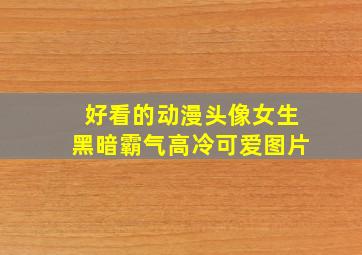 好看的动漫头像女生
黑暗霸气高冷可爱图片